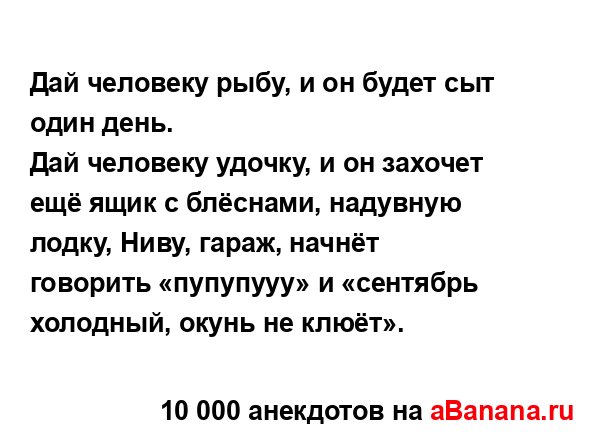 Дай человеку рыбу, и он будет сыт один день.
Дай человеку удочку, и он захочет ещё ящик с блёснами, надувную лодку, Ниву, гараж, начнёт говорить «пупупууу» и «сентябрь холодный, окунь не клюёт».

10 000 анекдотов на aBanana.ru